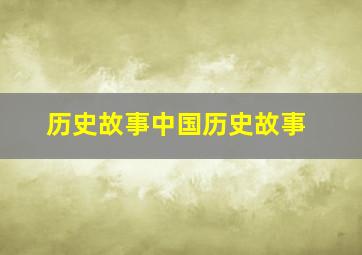 历史故事中国历史故事